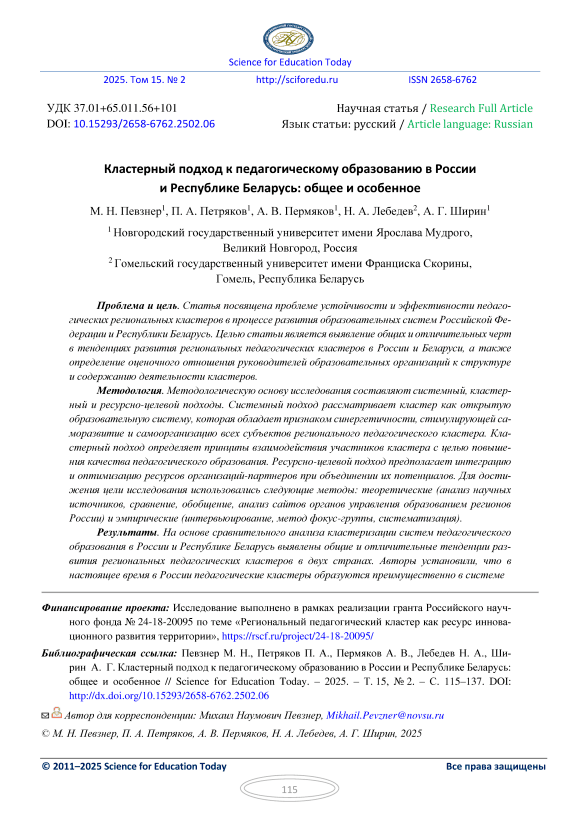 Science for Education Today

2025. Том 15. № 2 http://sciforedu.ru ISSN 2658-6762

УДК 37.01+65.011.56+101
DOI: 10.15293/2658-6762.2502.06

Научная статья / Research Full Article
Язык статьи: русский / Article language: Russian

Кластерный подход к педагогическому образованию в России и Республике Беларусь: общее и особенное

М. Н. Певзнер$^1$, П. А. Петряков$^1$, А. В. Пермяков$^1$, Н. А. Лебедев$^2$, А. Г. Ширин$^1$

$^1$ Новгородский государственный университет имени Ярослава Мудрого, Великий Новгород, Россия
$^2$ Гомельский государственный университет имени Франциска Скорины, Гомель, Республика Беларусь

Проблема и цель. Статья посвящена проблеме устойчивости и эффективности педагогических региональных кластеров в процессе развития образовательных систем Российской Федерации и Республики Беларусь. Целью статьи является выявление общих и отличительных черт в тенденциях развития региональных педагогических кластеров в России и Беларуси, а также определение оценочного отношения руководителей образовательных организаций к структуре и содержанию деятельности кластеров.

Методология. Методологическую основу исследования составляют системный, кластерный и ресурсно-целевой подходы. Системный подход рассматривает кластер как открытую образовательную систему, которая обладает признаком синергетичности, стимулирующей саморазвитие и самоорганизацию всех субъектов регионального педагогического кластера. Кластерный подход определяет принципы взаимодействия участников кластера с целью повышения качества педагогического образования. Ресурсно-целевой подход предполагает интеграцию и оптимизацию ресурсов организаций-партнеров при объединении их потенциалов. Для достижения цели исследования использовались следующие методы: теоретические (анализ научных источников, сравнение, обобщение, анализ сайтов органов управления образованием регионов России) и эмпирические (интервьюирование, метод фокус-группы, систематизация).

Результаты. На основе сравнительного анализа кластеризации систем педагогического образования в России и Республике Беларусь выявлены общие и отличительные тенденции развития региональных педагогических кластеров в двух странах. Авторы установили, что в настоящее время в России педагогические кластеры образуются преимущественно в системе

Финансирование проекта: Исследование выполнено в рамках реализации гранта Российского научного фонда № 24-18-20095 по теме «Региональный педагогический кластер как ресурс инновационного развития территории», https://rscf.ru/project/24-18-20095/

Библиографическая ссылка: Певзнер М. Н., Петряков П. А., Пермяков А. В., Лебедев Н. А., Ширин А. Г. Кластерный подход к педагогическому образованию в России и Республике Беларусь: общее и особенное // Science for Education Today. – 2025. – Т. 15, № 2. – С. 115–137. DOI: http://dx.doi.org/10.15293/2658-6762.2502.06

Автор для корреспонденции: Михаил Наумович Певзнер, Mikhail.Pevzner@novsu.ru

© М. Н. Певзнер, П. А. Петряков, А. В. Пермяков, Н. А. Лебедев, А. Г. Ширин, 2025

© 2011–2025 Science for Education Today Все права защищены

115